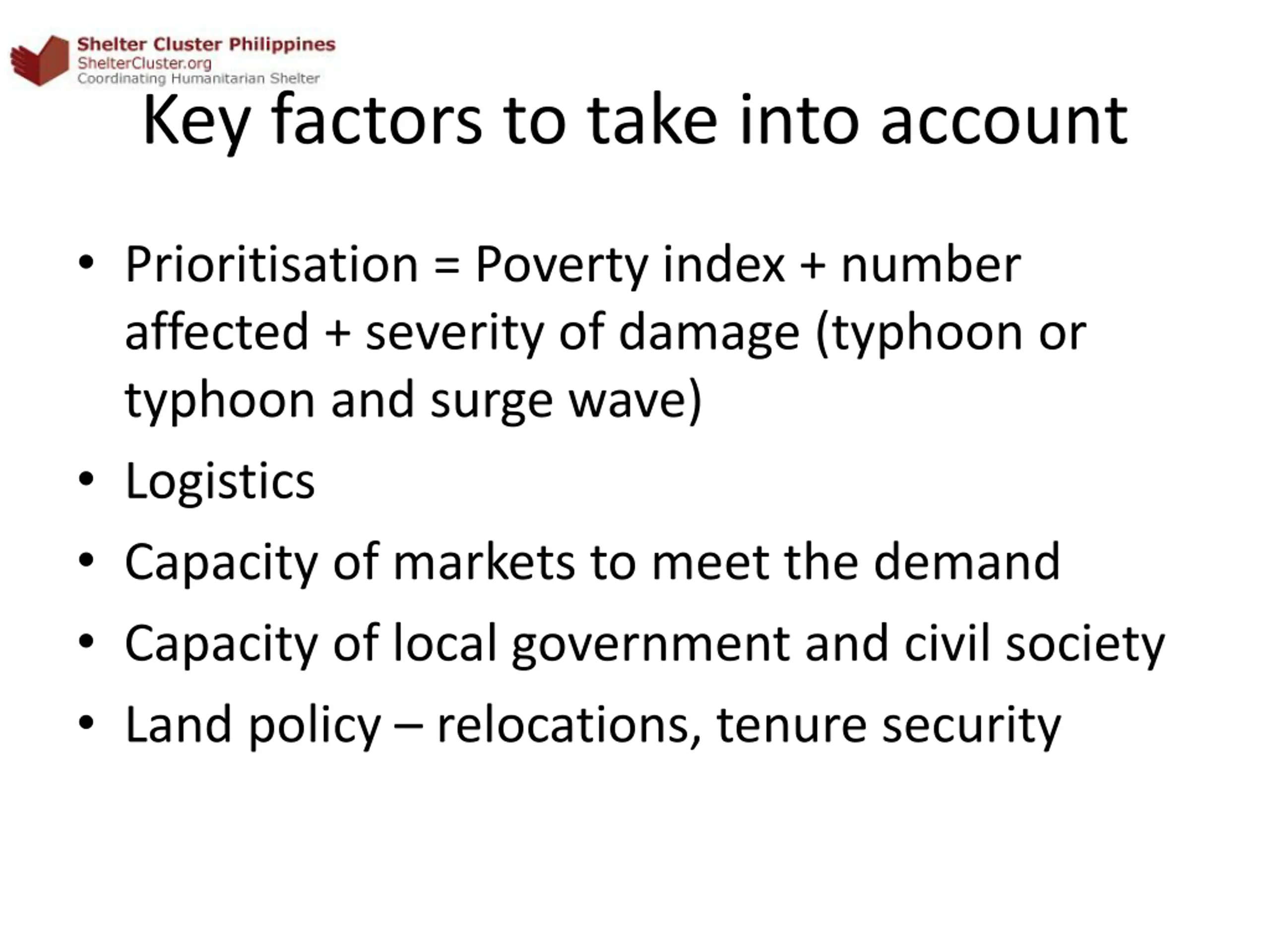 Shelter Cluster Philippines
ShelterCluster.org
Coordinating Humanitarian Shelter

Key factors to take into account

• Prioritisation = Poverty index + number affected + severity of damage (typhoon or typhoon and surge wave)
• Logistics
• Capacity of markets to meet the demand
• Capacity of local government and civil society
• Land policy – relocations, tenure security